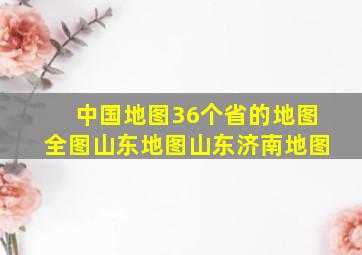 中国地图36个省的地图全图山东地图山东济南地图